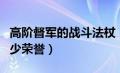 高阶督军的战斗法杖
少荣誉）